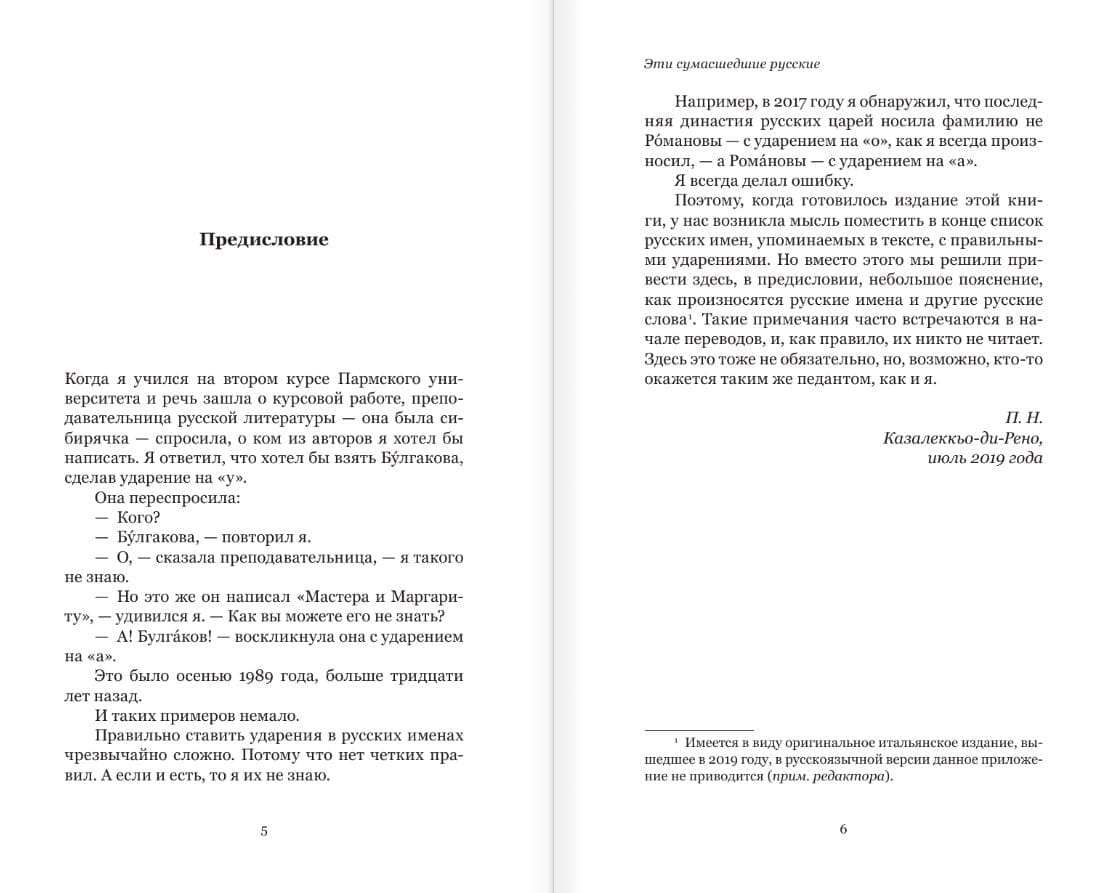 Предисловие

Когда я учился на втором курсе Пармского университета и речь зашла о курсовой работе, преподавательница русской литературы — она была сибирячка — спросила, о ком из авторов я хотел бы написать. Я ответил, что хотел бы взять Бу́лгакова, сделав ударение на «у».

Она переспросила:

— Кого?

— Бу́лгакова, — повторил я.

— О, — сказала преподавательница, — я такого не знаю.

— Но это же он написал «Мастера и Маргариту», — удивился я. — Как вы можете его не знать?

— А! Булга́ков! — воскликнула она с ударением на «а».

Это было осенью 1989 года, больше тридцати лет назад.

И таких примеров немало.

Правильно ставить ударения в русских именах чрезвычайно сложно. Потому что нет четких правил. А если и есть, то я их не знаю.

5

Эти сумасшедшие русские

Например, в 2017 году я обнаружил, что последняя династия русских царей носила фамилию не Ро́мановы — с ударением на «о», как я всегда произносил, — а Рома́новы — с ударением на «а».

Я всегда делал ошибку.

Поэтому, когда готовилось издание этой книги, у нас возникла мысль поместить в конце список русских имен, упоминаемых в тексте, с правильными ударениями. Но вместо этого мы решили привести здесь, в предисловии, небольшое пояснение, как произносятся русские имена и другие русские слова¹. Такие примечания часто встречаются в начале переводов, и, как правило, их никто не читает. Здесь это тоже не обязательно, но, возможно, кто-то окажется таким же педантом, как и я.

П. Н.
Казалеккьо-ди-Рено,
июль 2019 года

¹ Имеется в виду оригинальное итальянское издание, вышедшее в 2019 году, в русскоязычной версии данное приложение не приводится (прим. редактора).

6